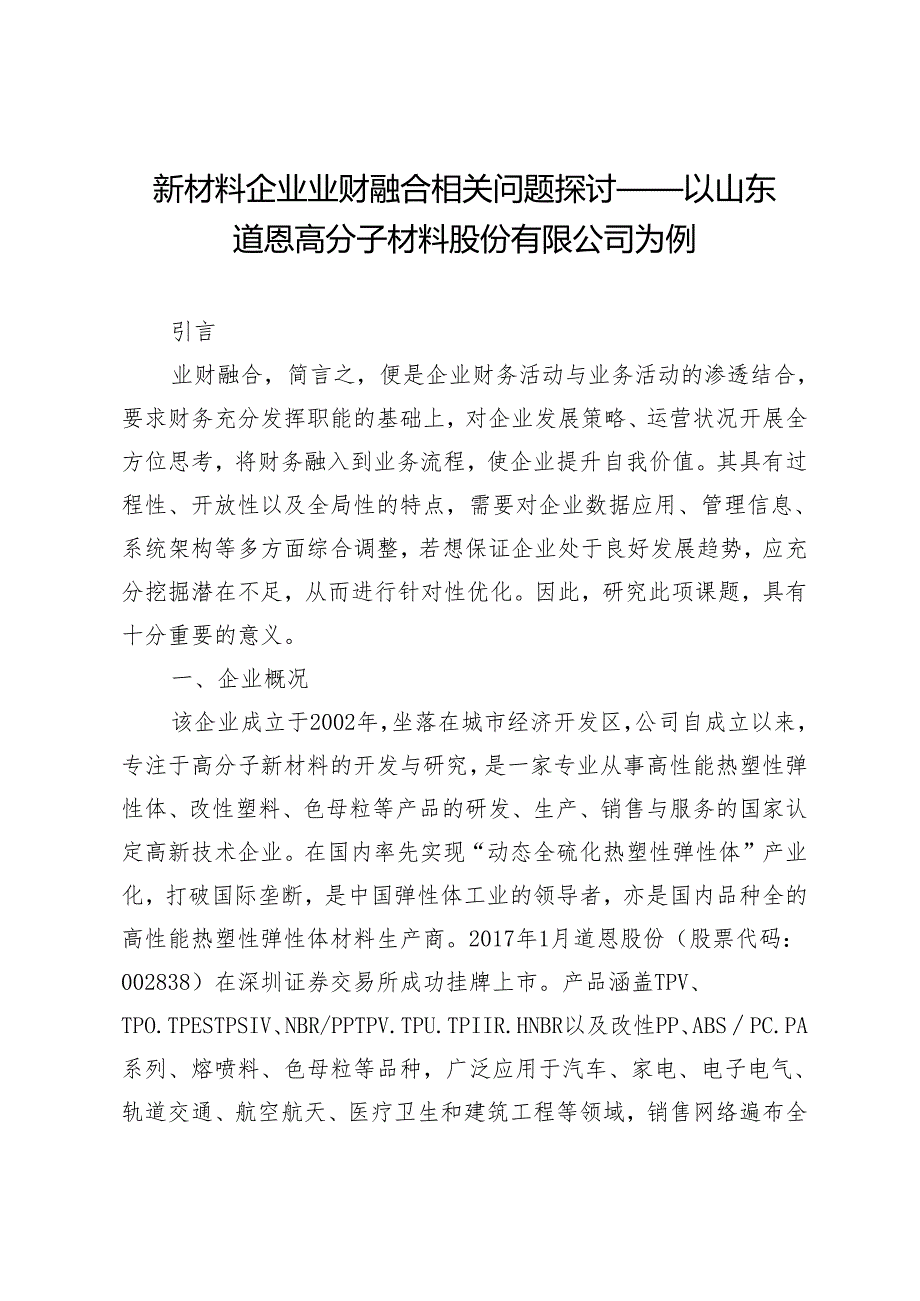 新材料企业业财融合相关问题探讨——以山东道恩高分子材料股份有限公司为例

引言

业财融合，简言之，便是企业财务活动与业务活动的渗透结合，要求财务充分发挥职能的基础上，对企业发展策略、运营状况开展全方位思考，将财务融入到业务流程，使企业提升自我价值。其具有过程性、开放性以及全局性的特点，需要对企业数据应用、管理信息、系统架构等多方面综合调整，若想保证企业处于良好发展趋势，应充分挖掘潜在不足，从而进行针对性优化。因此，研究此项课题，具有十分重要的意义。

一、企业概况

该企业成立于2002年，坐落在城市经济开发区，公司自成立以来，专注于高分子新材料的开发与研究，是一家专业从事高性能热塑性弹性体、改性塑料、色母粒等产品的研发、生产、销售与服务的国家认定高新技术企业。在国内率先实现“动态全硫化热塑性弹性体”产业化，打破国际垄断，是中国弹性体工业的领导者，亦是国内品种全的高性能热塑性弹性体材料生产商。2017年1月道恩股份（股票代码：002838）在深圳证券交易所成功挂牌上市。产品涵盖TPV、TPO.TPESTPSIV、NBR/PPTPV.TPU.TPIIR.HNBR以及改性PP、ABS／PC.PA系列、熔喷料、色母粒等品种，广泛应用于汽车、家电、电子电气、轨道交通、航空航天、医疗卫生和建筑工程等领域，销售网络遍布全